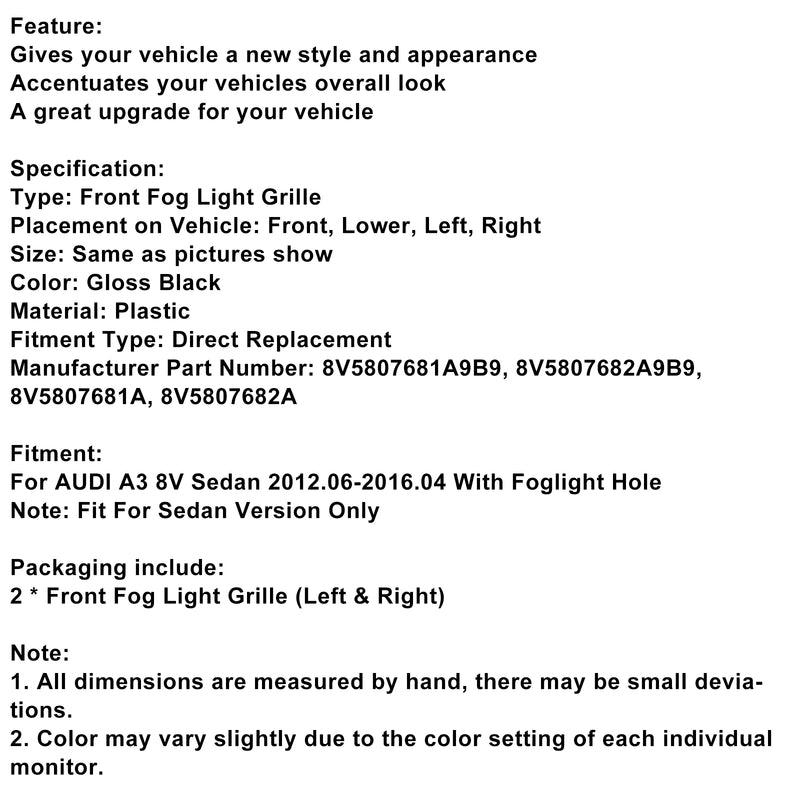 Feature:
Gives your vehicle a new style and appearance
Accentuates your vehicles overall look
A great upgrade for your vehicle

Specification:
Type: Front Fog Light Grille
Placement on Vehicle: Front, Lower, Left, Right
Size: Same as pictures show
Color: Gloss Black
Material: Plastic
Fitment Type: Direct Replacement
Manufacturer Part Number: 8V5807681A9B9, 8V5807682A9B9, 8V5807681A, 8V5807682A

Fitment:
For AUDI A3 8V Sedan 2012.06-2016.04 With Foglight Hole
Note: Fit For Sedan Version Only

Packaging include:
2 * Front Fog Light Grille (Left & Right)

Note:
1. All dimensions are measured by hand, there may be small deviations.
2. Color may vary slightly due to the color setting of each individual monitor.